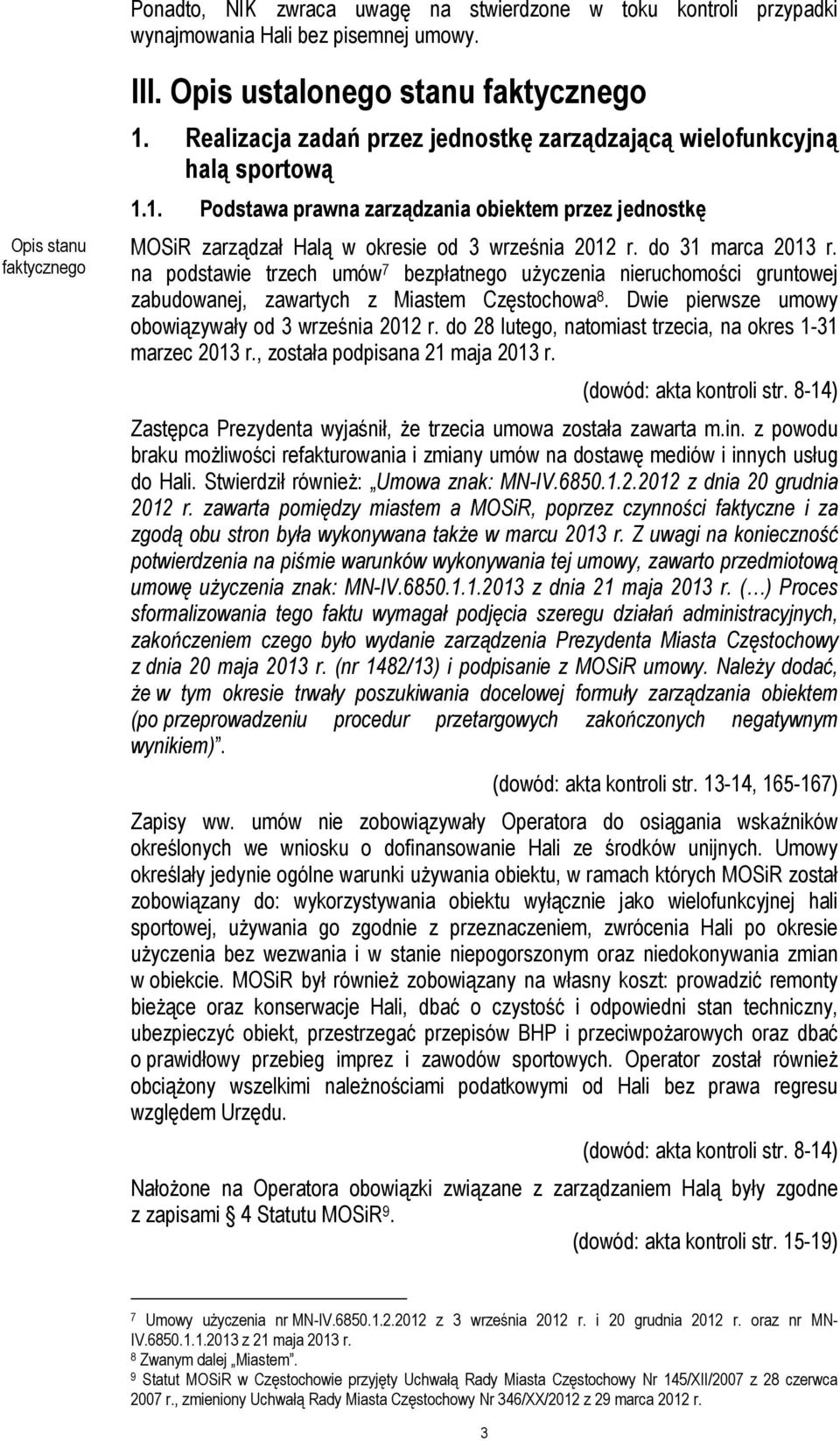 Ponadto, NIK zwraca uwagę na stwierdzone w toku kontroli przypadki wynajmowania Hali bez pisemnej umowy.

III. Opis ustalonego stanu faktycznego

1. Realizacja zadań przez jednostkę zarządzającą wielofunkcyjną halą sportową

1.1. Podstawa prawna zarządzania obiektem przez jednostkę

Opis stanu faktycznego

MOSiR zarządzał Halą w okresie od 3 września 2012 r. do 31 marca 2013 r. na podstawie trzech umów$^7$ bezpłatnego użyczenia nieruchomości gruntowej zabudowanej, zawartych z Miastem Częstochowa$^8$. Dwie pierwsze umowy obowiązywały od 3 września 2012 r. do 28 lutego, natomiast trzecia, na okres 1-31 marzec 2013 r., została podpisana 21 maja 2013 r.

(dowód: akta kontroli str. 8-14)

Zastępca Prezydenta wyjaśnił, że trzecia umowa została zawarta m.in. z powodu braku możliwości refakturowania i zmiany umów na dostawę mediów i innych usług do Hali. Stwierdził również: „Umowa znak: MN-IV.6850.1.2.2012 z dnia 20 grudnia 2012 r. zawarta pomiędzy miastem a MOSiR, poprzez czynności faktyczne i za zgodą obu stron była wykonywana także w marcu 2013 r. Z uwagi na konieczność potwierdzenia na piśmie warunków wykonywania tej umowy, zawarto przedmiotową umowę użyczenia znak: MN-IV.6850.1.1.2013 z dnia 21 maja 2013 r. (…) Proces sformalizowania tego faktu wymagał podjęcia szeregu działań administracyjnych, zakończeniem czego było wydanie zarządzenia Prezydenta Miasta Częstochowy z dnia 20 maja 2013 r. (nr 1482/13) i podpisanie z MOSiR umowy. Należy dodać, że w tym okresie trwały poszukiwania docelowej formuły zarządzania obiektem (po przeprowadzeniu procedur przetargowych zakończonych negatywnym wynikiem)”.

(dowód: akta kontroli str. 13-14, 165-167)

Zapisy ww. umów nie zobowiązywały Operatora do osiągania wskaźników określonych we wniosku o dofinansowanie Hali ze środków unijnych. Umowy określały jedynie ogólne warunki używania obiektu, w ramach których MOSiR został zobowiązany do: wykorzystywania obiektu wyłącznie jako wielofunkcyjnej hali sportowej, używania go zgodnie z przeznaczeniem, zwrócenia Hali po okresie użyczenia bez wezwania i w stanie niepogorszonym oraz niedokonywania zmian w obiekcie. MOSiR był również zobowiązany na własny koszt: prowadzić remonty bieżące oraz konserwacje Hali, dbać o czystość i odpowiedni stan techniczny, ubezpieczyć obiekt, przestrzegać przepisów BHP i przeciwpożarowych oraz dbać o prawidłowy przebieg imprez i zawodów sportowych. Operator został również obciążony wszelkimi należnościami podatkowymi od Hali bez prawa regresu względem Urzędu.

(dowód: akta kontroli str. 8-14)

Nałożone na Operatora obowiązki związane z zarządzaniem Halą były zgodne z zapisami § 4 Statutu MOSiR$^9$.

(dowód: akta kontroli str. 15-19)

$^7$ Umowy użyczenia nr MN-IV.6850.1.2.2012 z 3 września 2012 r. i 20 grudnia 2012 r. oraz nr MN-IV.6850.1.1.2013 z 21 maja 2013 r.
$^8$ Zwanym dalej „Miastem”.
$^9$ Statut MOSiR w Częstochowie przyjęty Uchwałą Rady Miasta Częstochowy Nr 145/XII/2007 z 28 czerwca 2007 r., zmieniony Uchwałą Rady Miasta Częstochowy Nr 346/XX/2012 z 29 marca 2012 r.

3